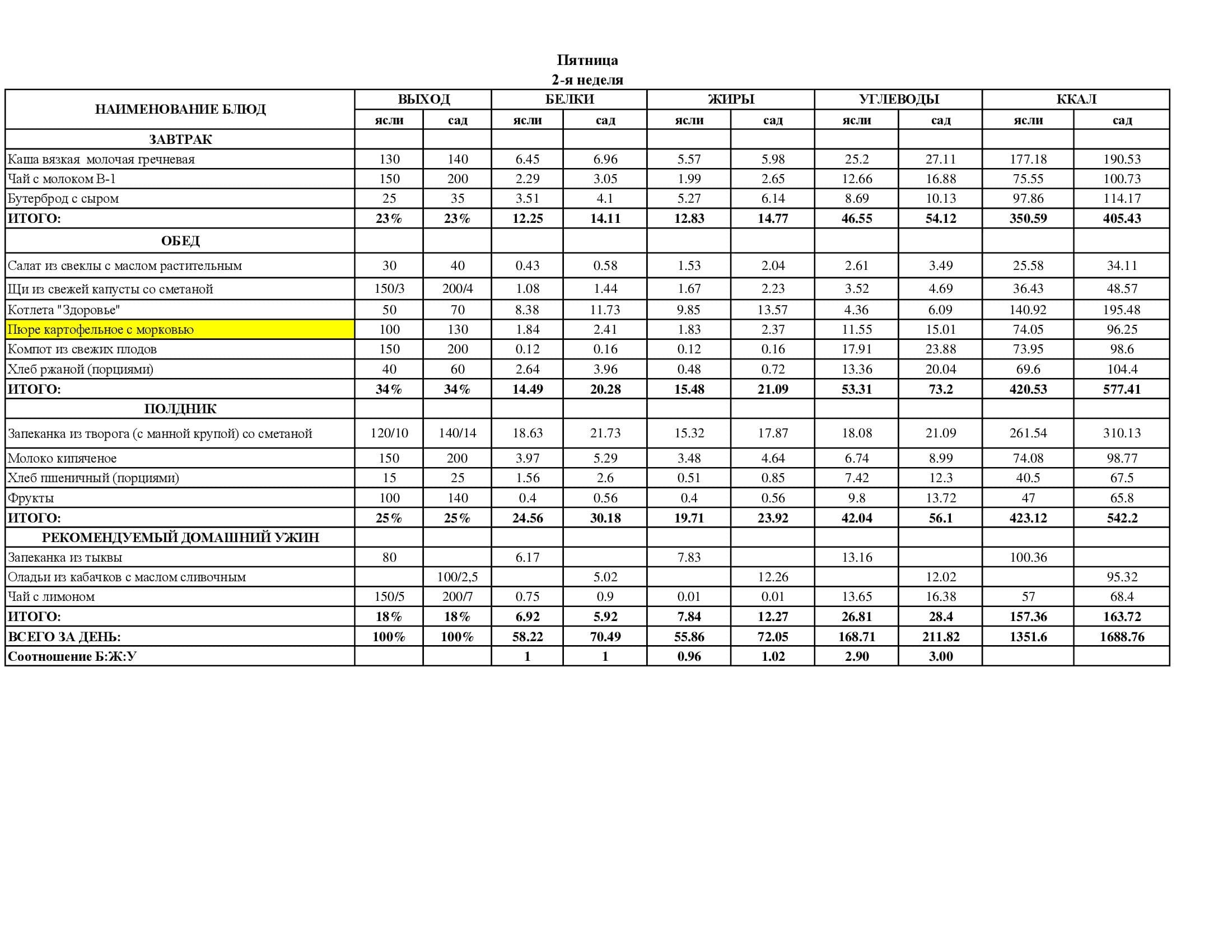 Пятница
2-я неделя

| НАИМЕНОВАНИЕ БЛЮД | ВЫХОД | | БЕЛКИ | | ЖИРЫ | | УГЛЕВОДЫ | | ККАЛ | |
|---|---|---|---|---|---|---|---|---|---|---|
| | ясли | сад | ясли | сад | ясли | сад | ясли | сад | ясли | сад |
| ЗАВТРАК | | | | | | | | | | |
| Каша вязкая молочая гречневая | 130 | 140 | 6.45 | 6.96 | 5.57 | 5.98 | 25.2 | 27.11 | 177.18 | 190.53 |
| Чай с молоком В-1 | 150 | 200 | 2.29 | 3.05 | 1.99 | 2.65 | 12.66 | 16.88 | 75.55 | 100.73 |
| Бутерброд с сыром | 25 | 35 | 3.51 | 4.1 | 5.27 | 6.14 | 8.69 | 10.13 | 97.86 | 114.17 |
| ИТОГО: | 23% | 23% | 12.25 | 14.11 | 12.83 | 14.77 | 46.55 | 54.12 | 350.59 | 405.43 |
| ОБЕД | | | | | | | | | | |
| Салат из свеклы с маслом растительным | 30 | 40 | 0.43 | 0.58 | 1.53 | 2.04 | 2.61 | 3.49 | 25.58 | 34.11 |
| Щи из свежей капусты со сметаной | 150/3 | 200/4 | 1.08 | 1.44 | 1.67 | 2.23 | 3.52 | 4.69 | 36.43 | 48.57 |
| Котлета "Здоровье" | 50 | 70 | 8.38 | 11.73 | 9.85 | 13.57 | 4.36 | 6.09 | 140.92 | 195.48 |
| Пюре картофельное с морковью | 100 | 130 | 1.84 | 2.41 | 1.83 | 2.37 | 11.55 | 15.01 | 74.05 | 96.25 |
| Компот из свежих плодов | 150 | 200 | 0.12 | 0.16 | 0.12 | 0.16 | 17.91 | 23.88 | 73.95 | 98.6 |
| Хлеб ржаной (порциями) | 40 | 60 | 2.64 | 3.96 | 0.48 | 0.72 | 13.36 | 20.04 | 69.6 | 104.4 |
| ИТОГО: | 34% | 34% | 14.49 | 20.28 | 15.48 | 21.09 | 53.31 | 73.2 | 420.53 | 577.41 |
| ПОЛДНИК | | | | | | | | | | |
| Запеканка из творога (с манной крупой) со сметаной | 120/10 | 140/14 | 18.63 | 21.73 | 15.32 | 17.87 | 18.08 | 21.09 | 261.54 | 310.13 |
| Молоко кипяченое | 150 | 200 | 3.97 | 5.29 | 3.48 | 4.64 | 6.74 | 8.99 | 74.08 | 98.77 |
| Хлеб пшеничный (порциями) | 15 | 25 | 1.56 | 2.6 | 0.51 | 0.85 | 7.42 | 12.3 | 40.5 | 67.5 |
| Фрукты | 100 | 140 | 0.4 | 0.56 | 0.4 | 0.56 | 9.8 | 13.72 | 47 | 65.8 |
| ИТОГО: | 25% | 25% | 24.56 | 30.18 | 19.71 | 23.92 | 42.04 | 56.1 | 423.12 | 542.2 |
| РЕКОМЕНДУЕМЫЙ ДОМАШНИЙ УЖИН | | | | | | | | | | |
| Запеканка из тыквы | 80 | | 6.17 | | 7.83 | | 13.16 | | 100.36 | |
| Оладьи из кабачков с маслом сливочным | | 100/2,5 | | 5.02 | | 12.26 | | 12.02 | | 95.32 |
| Чай с лимоном | 150/5 | 200/7 | 0.75 | 0.9 | 0.01 | 0.01 | 13.65 | 16.38 | 57 | 68.4 |
| ИТОГО: | 18% | 18% | 6.92 | 5.92 | 7.84 | 12.27 | 26.81 | 28.4 | 157.36 | 163.72 |
| ВСЕГО ЗА ДЕНЬ: | 100% | 100% | 58.22 | 70.49 | 55.86 | 72.05 | 168.71 | 211.82 | 1351.6 | 1688.76 |
| Соотношение Б:Ж:У | | | 1 | 1 | 0.96 | 1.02 | 2.90 | 3.00 | | |